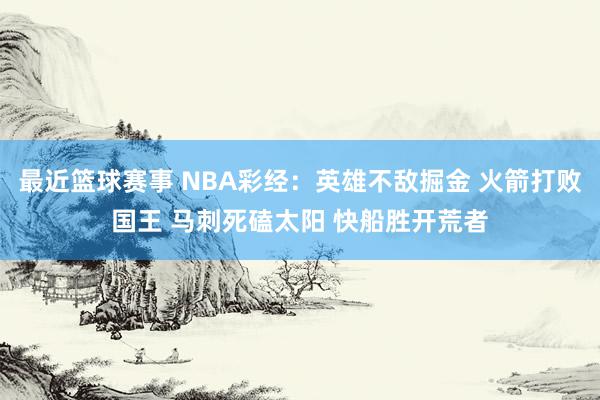 最近篮球赛事 NBA彩经：英雄不敌掘金 火箭打败国王 马刺死磕太阳 快船胜开荒者